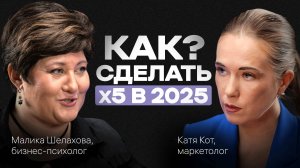 КАК?
СДЕЛАТЬ
х5 В 2025

Малика Шелахова,
бизнес-психолог

Катя Кот,
маркетолог